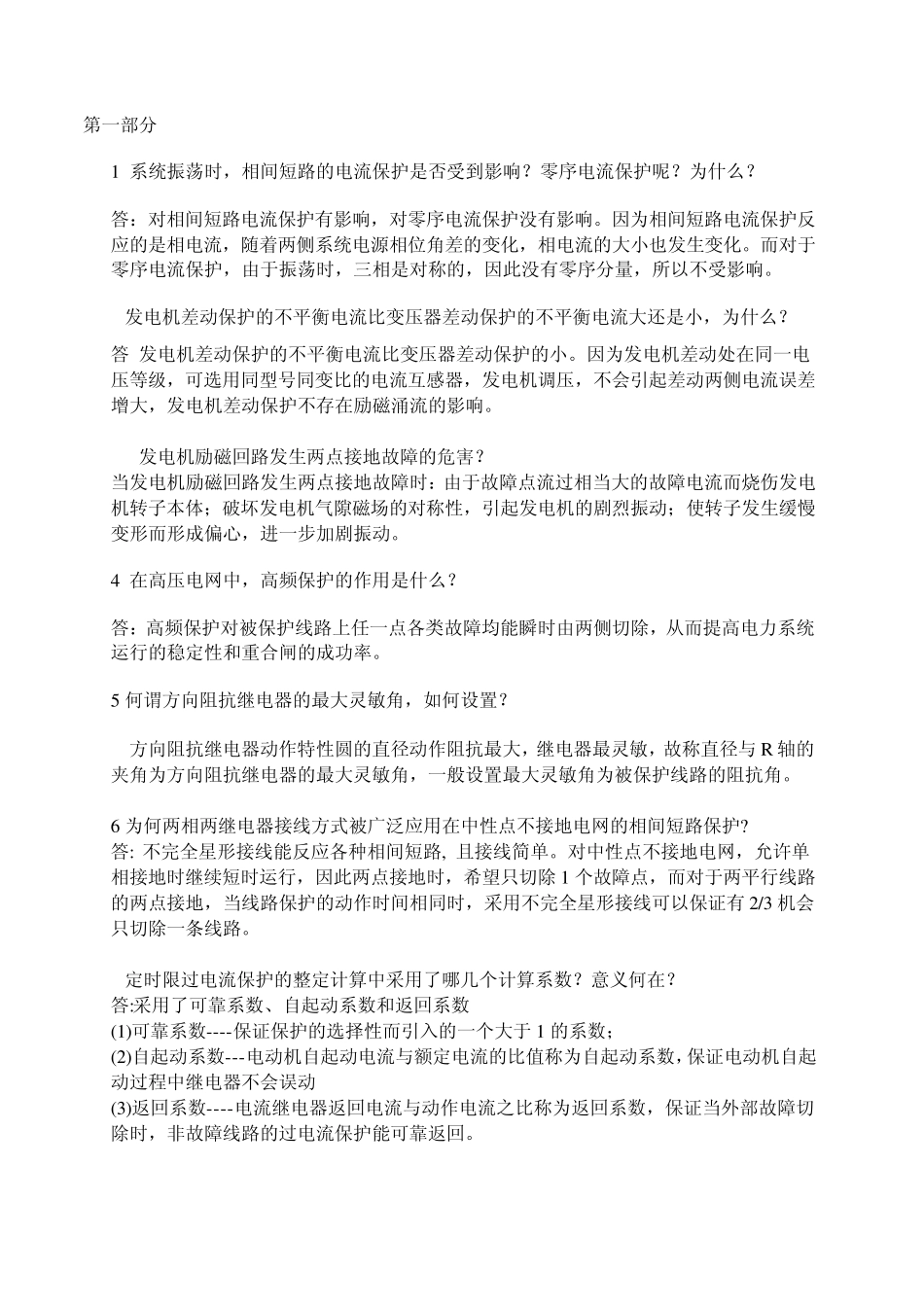 第一部分

1 系统振荡时，相间短路的电流保护是否受到影响？零序电流保护呢？为什么？

答：对相间短路电流保护有影响，对零序电流保护没有影响。因为相间短路电流保护反应的是相电流，随着两侧系统电源相位角差的变化，相电流的大小也发生变化。而对于零序电流保护，由于振荡时，三相是对称的，因此没有零序分量，所以不受影响。

发电机差动保护的不平衡电流比变压器差动保护的不平衡电流大还是小，为什么？

答 发电机差动保护的不平衡电流比变压器差动保护的小。因为发电机差动处在同一电压等级，可选用同型号同变比的电流互感器，发电机调压，不会引起差动两侧电流误差增大，发电机差动保护不存在励磁涌流的影响。

发电机励磁回路发生两点接地故障的危害？
当发电机励磁回路发生两点接地故障时：由于故障点流过相当大的故障电流而烧伤发电机转子本体；破坏发电机气隙磁场的对称性，引起发电机的剧烈振动；使转子发生缓慢变形而形成偏心，进一步加剧振动。

4 在高压电网中，高频保护的作用是什么？

答：高频保护对被保护线路上任一点各类故障均能瞬时由两侧切除，从而提高电力系统运行的稳定性和重合闸的成功率。

5 何谓方向阻抗继电器的最大灵敏角，如何设置？

方向阻抗继电器动作特性圆的直径动作阻抗最大，继电器最灵敏，故称直径与 R 轴的夹角为方向阻抗继电器的最大灵敏角，一般设置最大灵敏角为被保护线路的阻抗角。

6 为何两相两继电器接线方式被广泛应用在中性点不接地电网的相间短路保护?
答: 不完全星形接线能反应各种相间短路, 且接线简单。对中性点不接地电网，允许单相接地时继续短时运行，因此两点接地时，希望只切除 1 个故障点，而对于两平行线路的两点接地，当线路保护的动作时间相同时，采用不完全星形接线可以保证有 2/3 机会只切除一条线路。

定时限过电流保护的整定计算中采用了哪几个计算系数？意义何在？
答:采用了可靠系数、自起动系数和返回系数
(1)可靠系数----保证保护的选择性而引入的一个大于 1 的系数；
(2)自起动系数---电动机自起动电流与额定电流的比值称为自起动系数，保证电动机自起动过程中继电器不会误动
(3)返回系数----电流继电器返回电流与动作电流之比称为返回系数，保证当外部故障切除时，非故障线路的过电流保护能可靠返回。